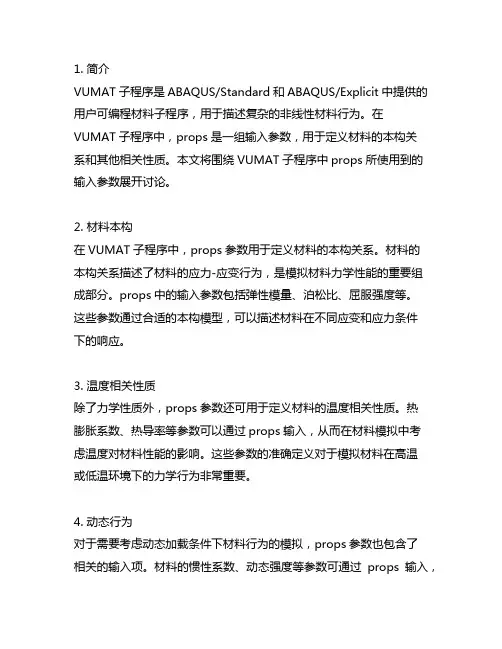 1. 简介
VUMAT 子程序是 ABAQUS/Standard 和 ABAQUS/Explicit 中提供的用户可编程材料子程序，用于描述复杂的非线性材料行为。在 VUMAT 子程序中，props 是一组输入参数，用于定义材料的本构关系和其他相关性质。本文将围绕 VUMAT 子程序中 props 所使用到的输入参数展开讨论。

2. 材料本构
在 VUMAT 子程序中，props 参数用于定义材料的本构关系。材料的本构关系描述了材料的应力-应变行为，是模拟材料力学性能的重要组成部分。props 中的输入参数包括弹性模量、泊松比、屈服强度等。这些参数通过合适的本构模型，可以描述材料在不同应变和应力条件下的响应。

3. 温度相关性质
除了力学性质外，props 参数还可用于定义材料的温度相关性质。热膨胀系数、热导率等参数可以通过 props 输入，从而在材料模拟中考虑温度对材料性能的影响。这些参数的准确定义对于模拟材料在高温或低温环境下的力学行为非常重要。

4. 动态行为
对于需要考虑动态加载条件下材料行为的模拟，props 参数也包含了相关的输入项。材料的惯性系数、动态强度等参数可通过 props 输入，